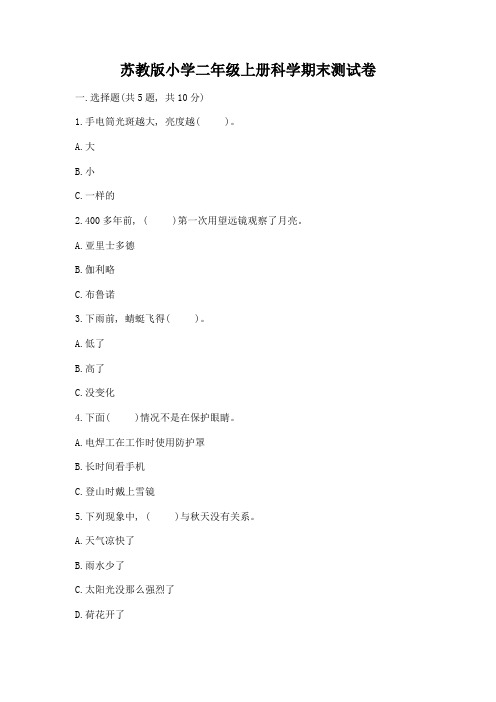 苏教版小学二年级上册科学期末测试卷

一.选择题(共5题，共10分)

1.手电筒光斑越大，亮度越(　　)。

A.大

B.小

C.一样的

2.400多年前，(　　)第一次用望远镜观察了月亮。

A.亚里士多德

B.伽利略

C.布鲁诺

3.下雨前，蜻蜓飞得(　　)。

A.低了

B.高了

C.没变化

4.下面(　　)情况不是在保护眼睛。

A.电焊工在工作时使用防护罩

B.长时间看手机

C.登山时戴上雪镜

5.下列现象中，(　　)与秋天没有关系。

A.天气凉快了

B.雨水少了

C.太阳光没那么强烈了

D.荷花开了